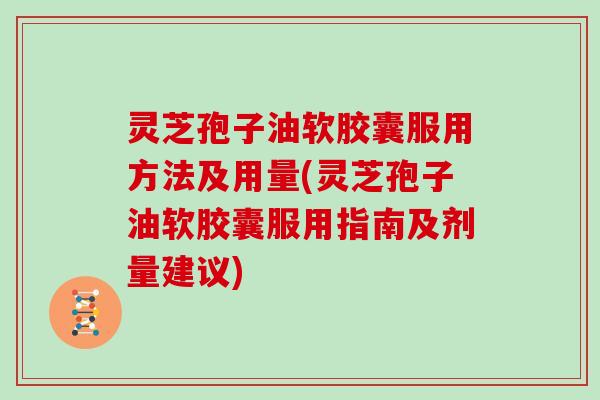 灵芝孢子油软胶囊服用方法及用量(灵芝孢子油软胶囊服用指南及剂量建议)